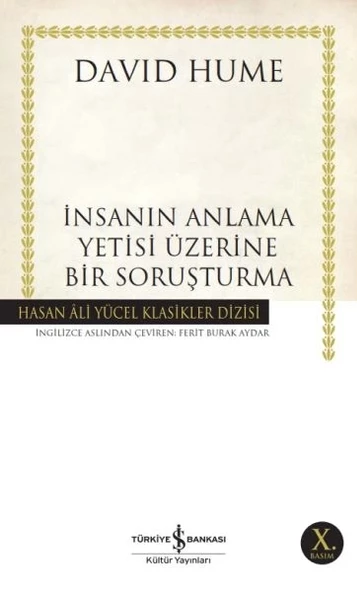 DAVID HUME

İNSANIN ANLAMA YETİSİ ÜZERİNE BİR SORUŞTURMA

HASAN ÂLİ YÜCEL KLASİKLER DİZİSİ

İNGİLİZCE ASLINDAN ÇEVİREN: FERİT BURAK AYDAR

TÜRKİYE İŞ BANKASI
Kültür Yayınları

X.
BASIM